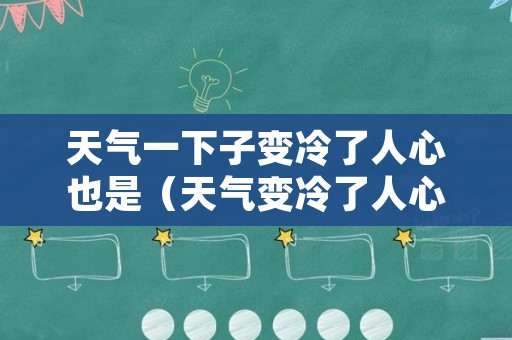 天气一下子变冷了人心也是（天气变冷了人心